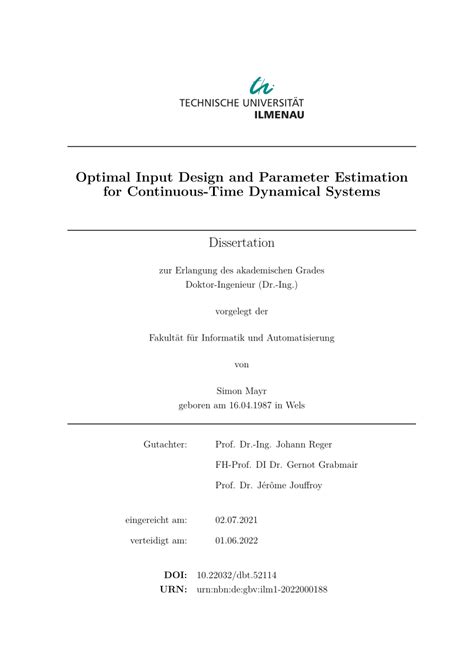 TECHNISCHE UNIVERSITÄT
ILMENAU

Optimal Input Design and Parameter Estimation for Continuous-Time Dynamical Systems

Dissertation

zur Erlangung des akademischen Grades
Doktor-Ingenieur (Dr.-Ing.)

vorgelegt der

Fakultät für Informatik und Automatisierung

von

Simon Mayr
geboren am 16.04.1987 in Wels

Gutachter: Prof. Dr.-Ing. Johann Reger
FH-Prof. DI Dr. Gernot Grabmair
Prof. Dr. Jérôme Jouffroy

eingereicht am: 02.07.2021
verteidigt am: 01.06.2022

DOI: 10.22032/dbt.52114
URN: urn:nbn:de:gbv:ilm1-2022000188